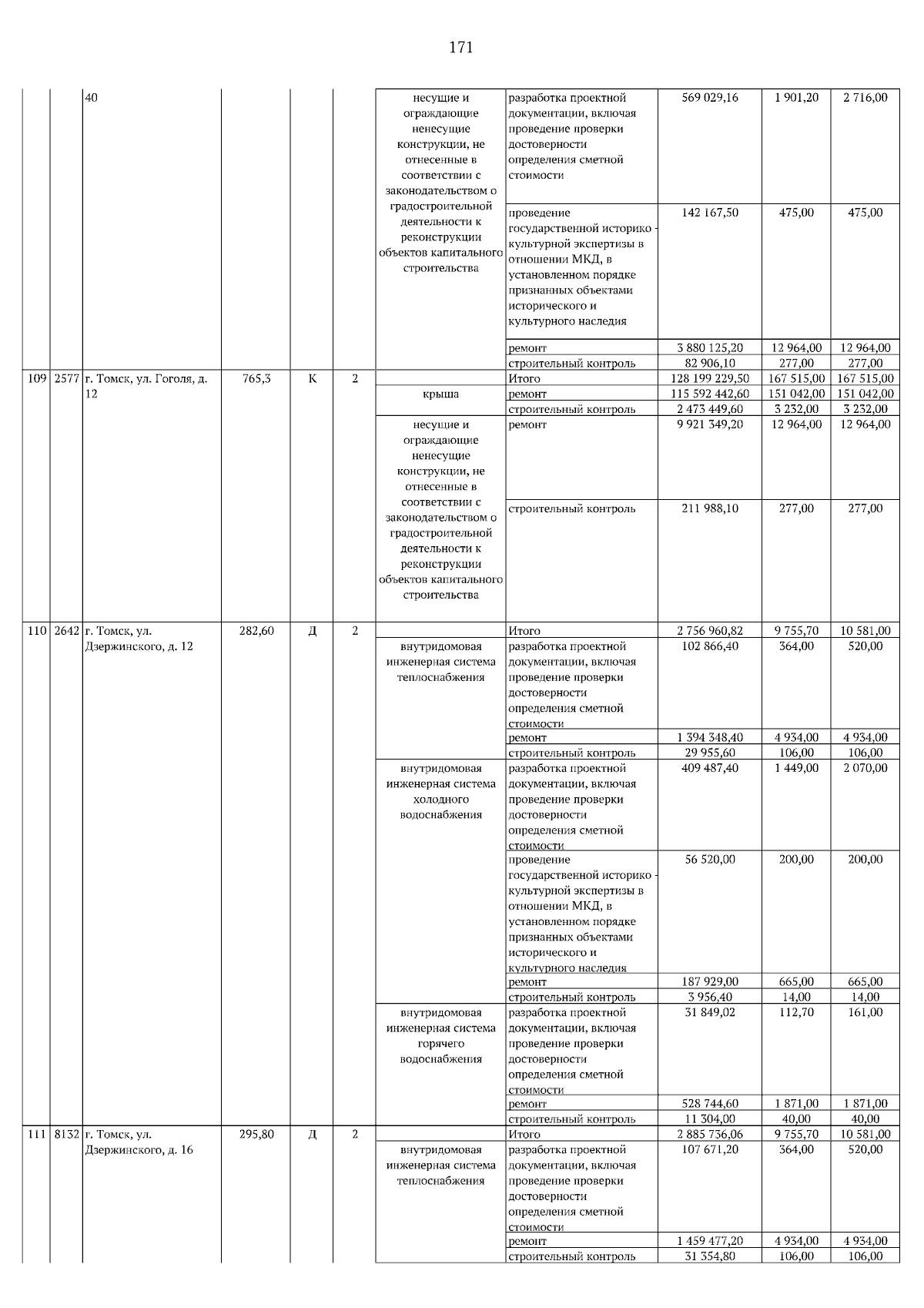 171

|  |  |  |  |  |  |  |  |  |  |  |
|---|---|---|---|---|---|---|---|---|---|---|
|  |  | 40 |  |  |  | несущие и ограждающие ненесущие конструкции, не отнесенные в соответствии с законодательством о градостроительной деятельности к реконструкции объектов капитального строительства | разработка проектной документации, включая проведение проверки достоверности определения сметной стоимости | 569 029,16 | 1 901,20 | 2 716,00 |
|  |  |  |  |  |  |  | проведение государственной историко - культурной экспертизы в отношении МКД, в установленном порядке признанных объектами исторического и культурного наследия | 142 167,50 | 475,00 | 475,00 |
|  |  |  |  |  |  |  | ремонт | 3 880 125,20 | 12 964,00 | 12 964,00 |
|  |  |  |  |  |  |  | строительный контроль | 82 906,10 | 277,00 | 277,00 |
| 109 | 2577 | г. Томск, ул. Гоголя, д. 12 | 765,3 | К | 2 |  | Итого | 128 199 229,50 | 167 515,00 | 167 515,00 |
|  |  |  |  |  |  | крыша | ремонт | 115 592 442,60 | 151 042,00 | 151 042,00 |
|  |  |  |  |  |  |  | строительный контроль | 2 473 449,60 | 3 232,00 | 3 232,00 |
|  |  |  |  |  |  | несущие и ограждающие ненесущие конструкции, не отнесенные в соответствии с законодательством о градостроительной деятельности к реконструкции объектов капитального строительства | ремонт | 9 921 349,20 | 12 964,00 | 12 964,00 |
|  |  |  |  |  |  |  | строительный контроль | 211 988,10 | 277,00 | 277,00 |
| 110 | 2642 | г. Томск, ул. Дзержинского, д. 12 | 282,60 | Д | 2 |  | Итого | 2 756 960,82 | 9 755,70 | 10 581,00 |
|  |  |  |  |  |  | внутридомовая инженерная система теплоснабжения | разработка проектной документации, включая проведение проверки достоверности определения сметной стоимости | 102 866,40 | 364,00 | 520,00 |
|  |  |  |  |  |  |  | ремонт | 1 394 348,40 | 4 934,00 | 4 934,00 |
|  |  |  |  |  |  |  | строительный контроль | 29 955,60 | 106,00 | 106,00 |
|  |  |  |  |  |  | внутридомовая инженерная система холодного водоснабжения | разработка проектной документации, включая проведение проверки достоверности определения сметной стоимости | 409 487,40 | 1 449,00 | 2 070,00 |
|  |  |  |  |  |  |  | проведение государственной историко - культурной экспертизы в отношении МКД, в установленном порядке признанных объектами исторического и культурного наследия | 56 520,00 | 200,00 | 200,00 |
|  |  |  |  |  |  |  | ремонт | 187 929,00 | 665,00 | 665,00 |
|  |  |  |  |  |  |  | строительный контроль | 3 956,40 | 14,00 | 14,00 |
|  |  |  |  |  |  | внутридомовая инженерная система горячего водоснабжения | разработка проектной документации, включая проведение проверки достоверности определения сметной стоимости | 31 849,02 | 112,70 | 161,00 |
|  |  |  |  |  |  |  | ремонт | 528 744,60 | 1 871,00 | 1 871,00 |
|  |  |  |  |  |  |  | строительный контроль | 11 304,00 | 40,00 | 40,00 |
| 111 | 8132 | г. Томск, ул. Дзержинского, д. 16 | 295,80 | Д | 2 |  | Итого | 2 885 736,06 | 9 755,70 | 10 581,00 |
|  |  |  |  |  |  | внутридомовая инженерная система теплоснабжения | разработка проектной документации, включая проведение проверки достоверности определения сметной стоимости | 107 671,20 | 364,00 | 520,00 |
|  |  |  |  |  |  |  | ремонт | 1 459 477,20 | 4 934,00 | 4 934,00 |
|  |  |  |  |  |  |  | строительный контроль | 31 354,80 | 106,00 | 106,00 |